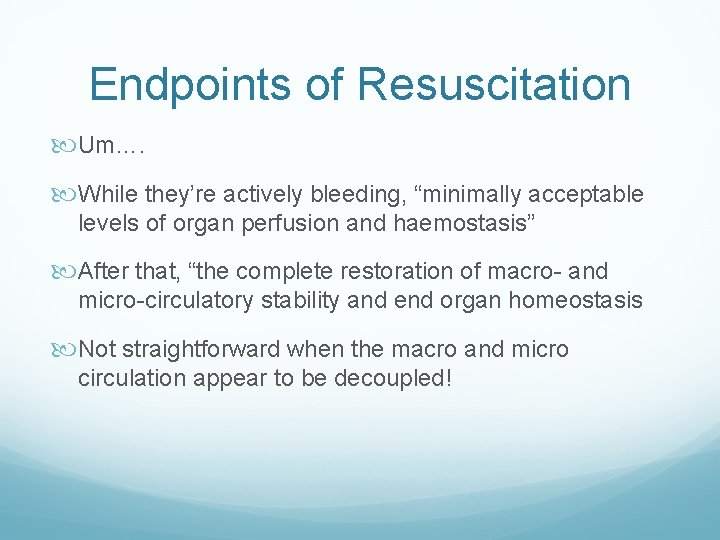 Endpoints of Resuscitation

Um….

While they’re actively bleeding, “minimally acceptable levels of organ perfusion and haemostasis”

After that, “the complete restoration of macro- and micro-circulatory stability and end organ homeostasis

Not straightforward when the macro and micro circulation appear to be decoupled!